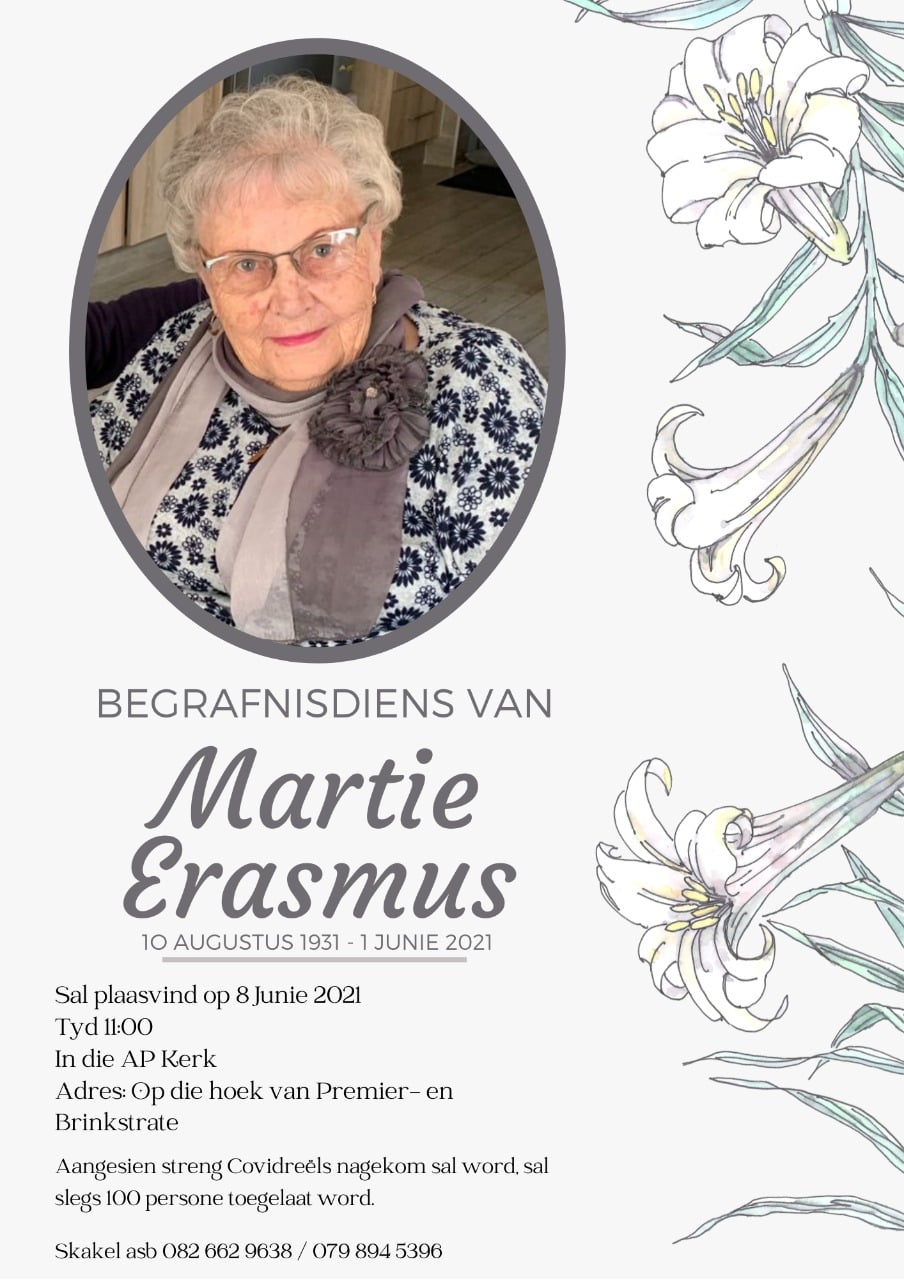 BEGRAFNISDIENS VAN

Martie Erasmus

10 AUGUSTUS 1931 - 1 JUNIE 2021

Sal plaasvind op 8 Junie 2021
Tyd 11:00
In die AP Kerk
Adres: Op die hoek van Premier- en Brinkstrate

Aangesien streng Covidreëls nagekom sal word, sal slegs 100 persone toegelaat word.

Skakel asb 082 662 9638 / 079 894 5396